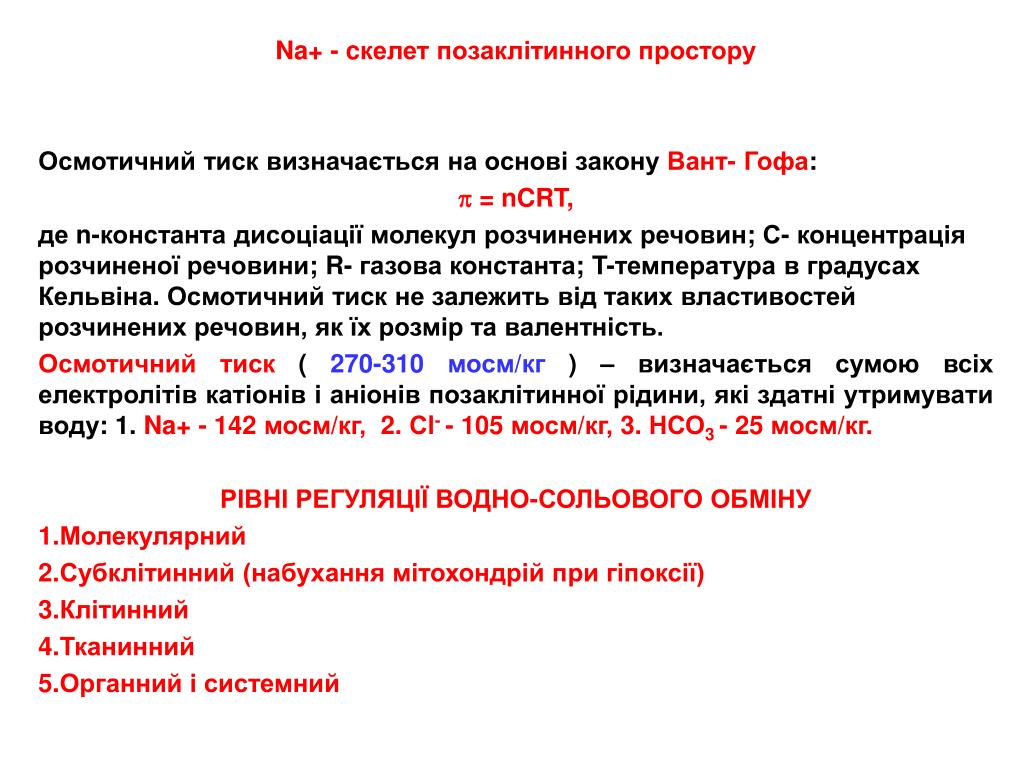 Na+ - скелет позаклітинного простору

Осмотичний тиск визначається на основі закону Вант- Гофа:

$\pi$ = nCRT,

де n-константа дисоціації молекул розчинених речовин; С- концентрація розчиненої речовини; R- газова константа; Т-температура в градусах Кельвіна. Осмотичний тиск не залежить від таких властивостей розчинених речовин, як їх розмір та валентність.

Осмотичний тиск ( 270-310 мосм/кг ) – визначається сумою всіх електролітів катіонів і аніонів позаклітинної рідини, які здатні утримувати воду: 1. Na+ - 142 мосм/кг, 2. $Cl^-$ - 105 мосм/кг, 3. $HCO_3$ - 25 мосм/кг.

РІВНІ РЕГУЛЯЦІЇ ВОДНО-СОЛЬОВОГО ОБМІНУ

1.Молекулярний

2.Субклітинний (набухання мітохондрій при гіпоксії)

3.Клітинний

4.Тканинний

5.Органний і системний